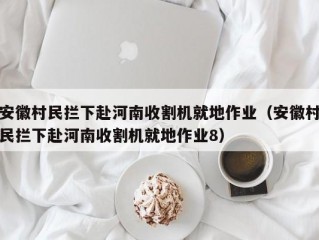 安徽村民拦下赴河南收割机就地作业（安徽村民拦下赴河南收割机就地作业8）